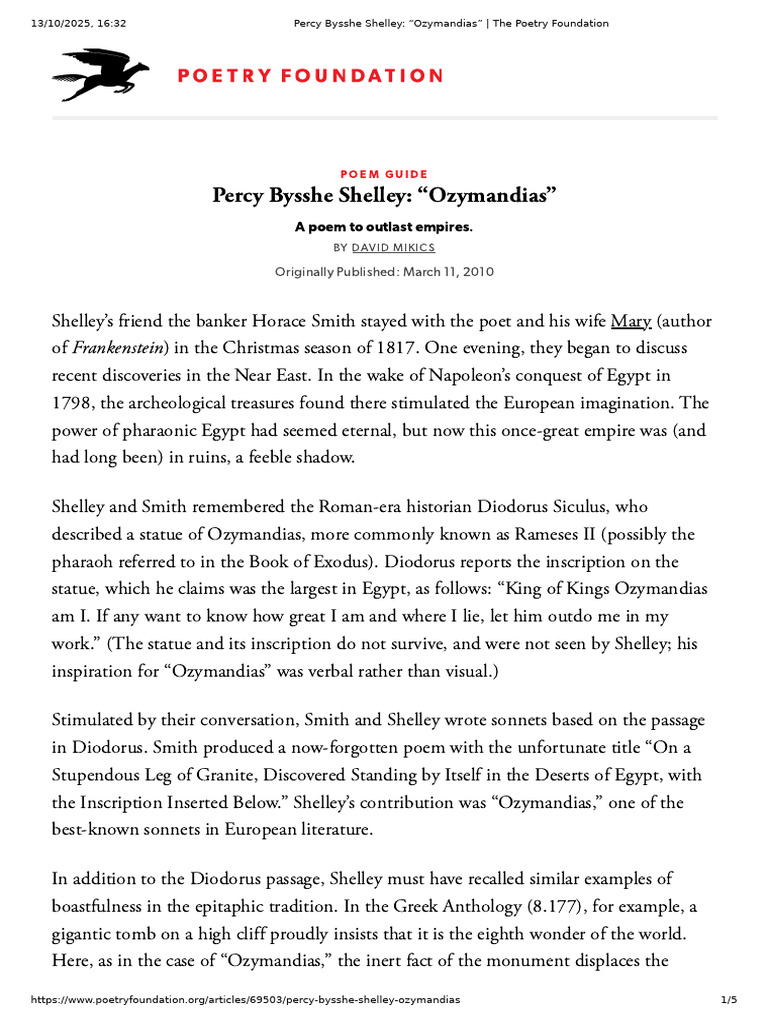 13/10/2025, 16:32 Percy Bysshe Shelley: "Ozymandias" | The Poetry Foundation

POETRY FOUNDATION

POEM GUIDE
Percy Bysshe Shelley: “Ozymandias”

A poem to outlast empires.
BY DAVID MIKICS
Originally Published: March 11, 2010

Shelley’s friend the banker Horace Smith stayed with the poet and his wife Mary (author of Frankenstein) in the Christmas season of 1817. One evening, they began to discuss recent discoveries in the Near East. In the wake of Napoleon’s conquest of Egypt in 1798, the archeological treasures found there stimulated the European imagination. The power of pharaonic Egypt had seemed eternal, but now this once-great empire was (and had long been) in ruins, a feeble shadow.

Shelley and Smith remembered the Roman-era historian Diodorus Siculus, who described a statue of Ozymandias, more commonly known as Rameses II (possibly the pharaoh referred to in the Book of Exodus). Diodorus reports the inscription on the statue, which he claims was the largest in Egypt, as follows: “King of Kings Ozymandias am I. If any want to know how great I am and where I lie, let him outdo me in my work.” (The statue and its inscription do not survive, and were not seen by Shelley; his inspiration for “Ozymandias” was verbal rather than visual.)

Stimulated by their conversation, Smith and Shelley wrote sonnets based on the passage in Diodorus. Smith produced a now-forgotten poem with the unfortunate title “On a Stupendous Leg of Granite, Discovered Standing by Itself in the Deserts of Egypt, with the Inscription Inserted Below.” Shelley’s contribution was “Ozymandias,” one of the best-known sonnets in European literature.

In addition to the Diodorus passage, Shelley must have recalled similar examples of boastfulness in the epitaphic tradition. In the Greek Anthology (8.177), for example, a gigantic tomb on a high cliff proudly insists that it is the eighth wonder of the world. Here, as in the case of “Ozymandias,” the inert fact of the monument displaces the

https://www.poetryfoundation.org/articles/69503/percy-bysshe-shelley-ozymandias 1/5